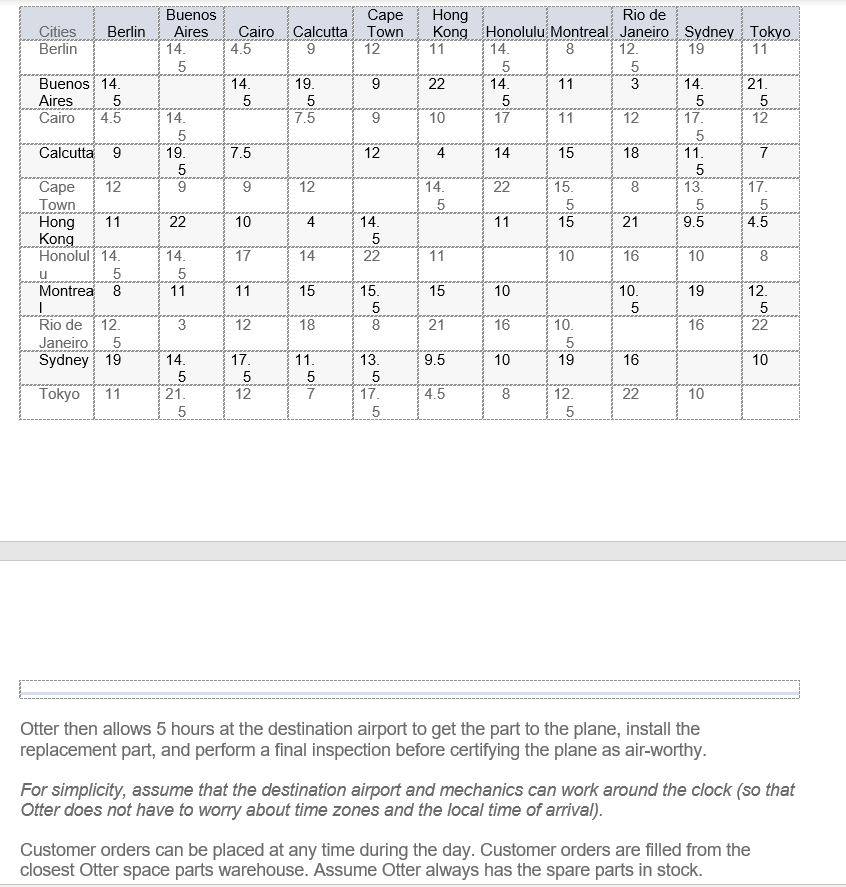 | Cities | Berlin | Buenos Aires | Cairo | Calcutta | Cape Town | Hong Kong | Honolulu | Montreal | Rio de Janeiro | Sydney | Tokyo |
|---|---|---|---|---|---|---|---|---|---|---|---|
| Berlin | | 14.5 | 4.5 | 9 | 12 | 11 | 14.5 | 8 | 12.5 | 19 | 11 |
| Buenos Aires | 14.5 | | 14.5 | 19.5 | 9 | 22 | 14.5 | 11 | 3 | 14.5 | 21.5 |
| Cairo | 4.5 | 14.5 | | 7.5 | 9 | 10 | 17 | 11 | 12 | 17.5 | 12 |
| Calcutta | 9 | 19.5 | 7.5 | | 12 | 4 | 14 | 15 | 18 | 11.5 | 7 |
| Cape Town | 12 | 9 | 9 | 12 | | 14.5 | 22 | 15.5 | 8 | 13.5 | 17.5 |
| Hong Kong | 11 | 22 | 10 | 4 | 14.5 | | 11 | 15 | 21 | 9.5 | 4.5 |
| Honolulu | 14.5 | 14.5 | 17 | 14 | 22 | 11 | | 10 | 16 | 10 | 8 |
| Montreal | 8 | 11 | 11 | 15 | 15.5 | 15 | 10 | | 10.5 | 19 | 12.5 |
| Rio de Janeiro | 12.5 | 3 | 12 | 18 | 8 | 21 | 16 | 10.5 | | 16 | 22 |
| Sydney | 19 | 14.5 | 17.5 | 11.5 | 13.5 | 9.5 | 10 | 19 | 16 | | 10 |
| Tokyo | 11 | 21.5 | 12 | 7 | 17.5 | 4.5 | 8 | 12.5 | 22 | 10 | |

Otter then allows 5 hours at the destination airport to get the part to the plane, install the replacement part, and perform a final inspection before certifying the plane as air-worthy.

For simplicity, assume that the destination airport and mechanics can work around the clock (so that Otter does not have to worry about time zones and the local time of arrival).

Customer orders can be placed at any time during the day. Customer orders are filled from the closest Otter space parts warehouse. Assume Otter always has the spare parts in stock.